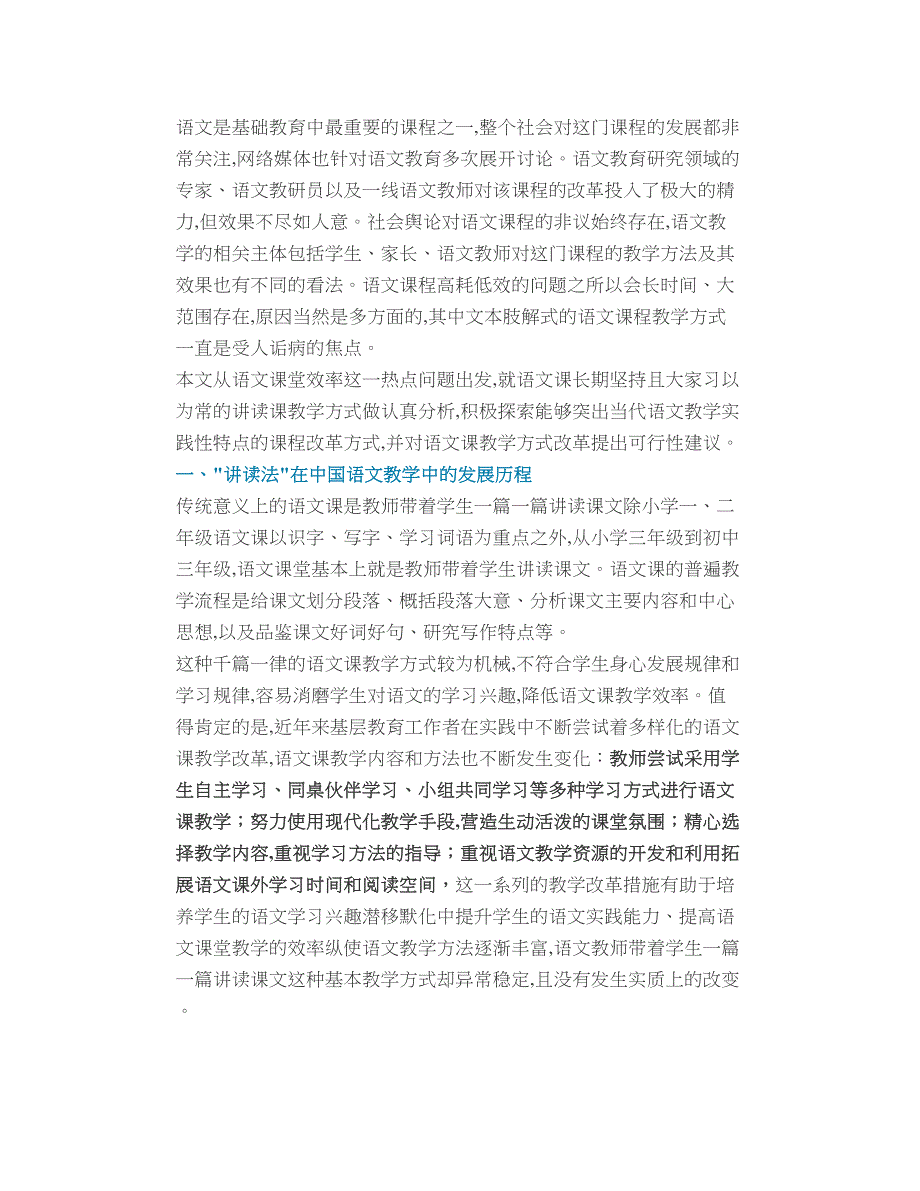 语文是基础教育中最重要的课程之一,整个社会对这门课程的发展都非常关注,网络媒体也针对语文教育多次展开讨论。语文教育研究领域的专家、语文教研员以及一线语文教师对该课程的改革投入了极大的精力,但效果不尽如人意。社会舆论对语文课程的非议始终存在,语文教学的相关主体包括学生、家长、语文教师对这门课程的教学方法及其效果也有不同的看法。语文课程高耗低效的问题之所以会长时间、大范围存在,原因当然是多方面的,其中文本肢解式的语文课程教学方式一直是受人诟病的焦点。

本文从语文课堂效率这一热点问题出发,就语文课长期坚持且大家习以为常的讲读课教学方式做认真分析,积极探索能够突出当代语文教学实践性特点的课程改革方式,并对语文课教学方式改革提出可行性建议。

一、"讲读法"在中国语文教学中的发展历程

传统意义上的语文课是教师带着学生一篇一篇讲读课文除小学一、二年级语文课以识字、写字、学习词语为重点之外,从小学三年级到初中三年级,语文课堂基本上就是教师带着学生讲读课文。语文课的普遍教学流程是给课文划分段落、概括段落大意、分析课文主要内容和中心思想,以及品鉴课文好词好句、研究写作特点等。

这种千篇一律的语文课教学方式较为机械,不符合学生身心发展规律和学习规律,容易消磨学生对语文的学习兴趣,降低语文课教学效率。值得肯定的是,近年来基层教育工作者在实践中不断尝试着多样化的语文课教学改革,语文课教学内容和方法也不断发生变化：教师尝试采用学生自主学习、同桌伙伴学习、小组共同学习等多种学习方式进行语文课教学；努力使用现代化教学手段,营造生动活泼的课堂氛围；精心选择教学内容,重视学习方法的指导；重视语文教学资源的开发和利用拓展语文课外学习时间和阅读空间，这一系列的教学改革措施有助于培养学生的语文学习兴趣潜移默化中提升学生的语文实践能力、提高语文课堂教学的效率纵使语文教学方法逐渐丰富,语文教师带着学生一篇一篇讲读课文这种基本教学方式却异常稳定,且没有发生实质上的改变。